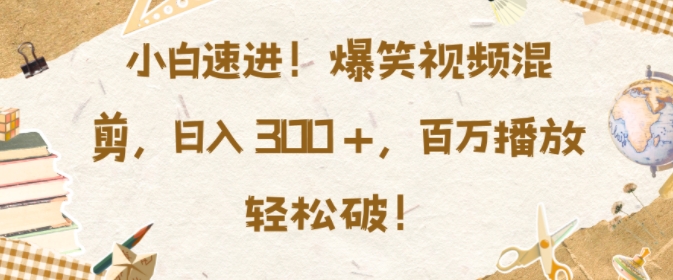 小白速进！爆笑视频混剪，日入 300＋，百万播放轻松破！